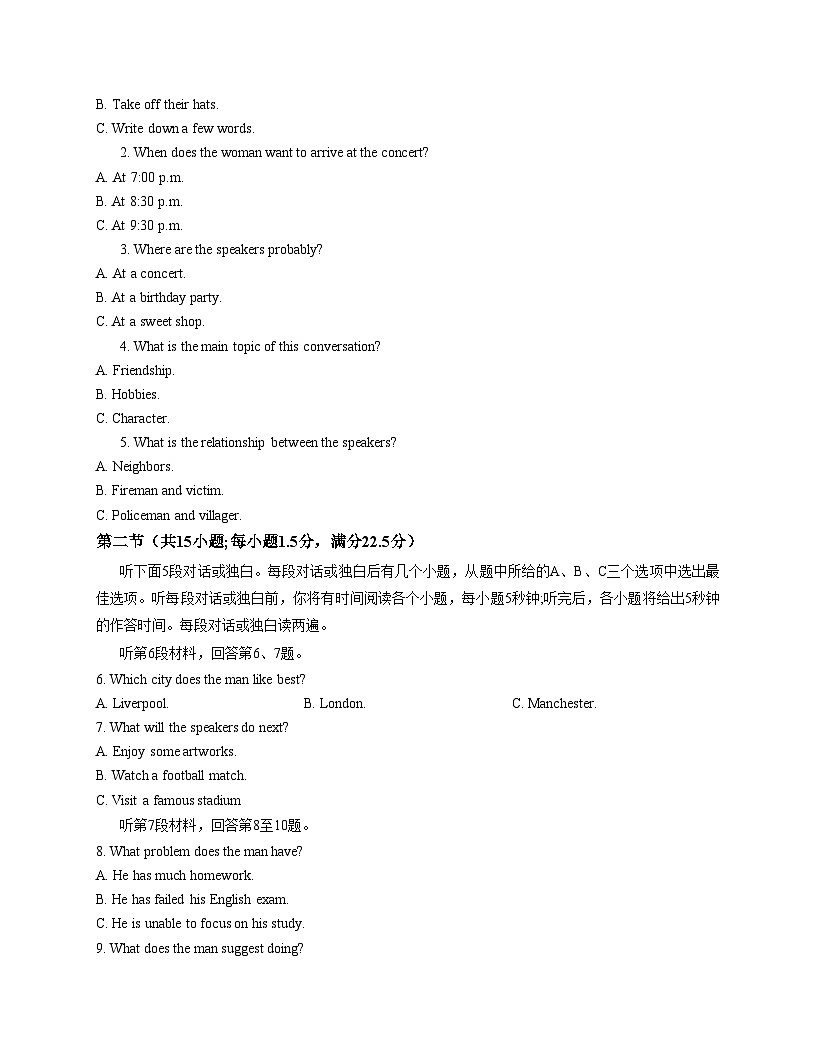 B. Take off their hats.
C. Write down a few words.
2. When does the woman want to arrive at the concert?
A. At 7:00 p.m.
B. At 8:30 p.m.
C. At 9:30 p.m.
3. Where are the speakers probably?
A. At a concert.
B. At a birthday party.
C. At a sweet shop.
4. What is the main topic of this conversation?
A. Friendship.
B. Hobbies.
C. Character.
5. What is the relationship between the speakers?
A. Neighbors.
B. Fireman and victim.
C. Policeman and villager.
第二节（共15小题; 每小题1.5分，满分22.5分）
听下面5段对话或独白。每段对话或独白后有几个小题，从题中所给的A、B、C三个选项中选出最佳选项。听每段对话或独白前，你将有时间阅读各个小题，每小题5秒钟;听完后，各小题将给出5秒钟的作答时间。每段对话或独白读两遍。
听第6段材料，回答第6、7题。
6. Which city does the man like best?
A. Liverpool.
B. London.
C. Manchester.
7. What will the speakers do next?
A. Enjoy some artworks.
B. Watch a football match.
C. Visit a famous stadium
听第7段材料，回答第8至10题。
8. What problem does the man have?
A. He has much homework.
B. He has failed his English exam.
C. He is unable to focus on his study.
9. What does the man suggest doing?